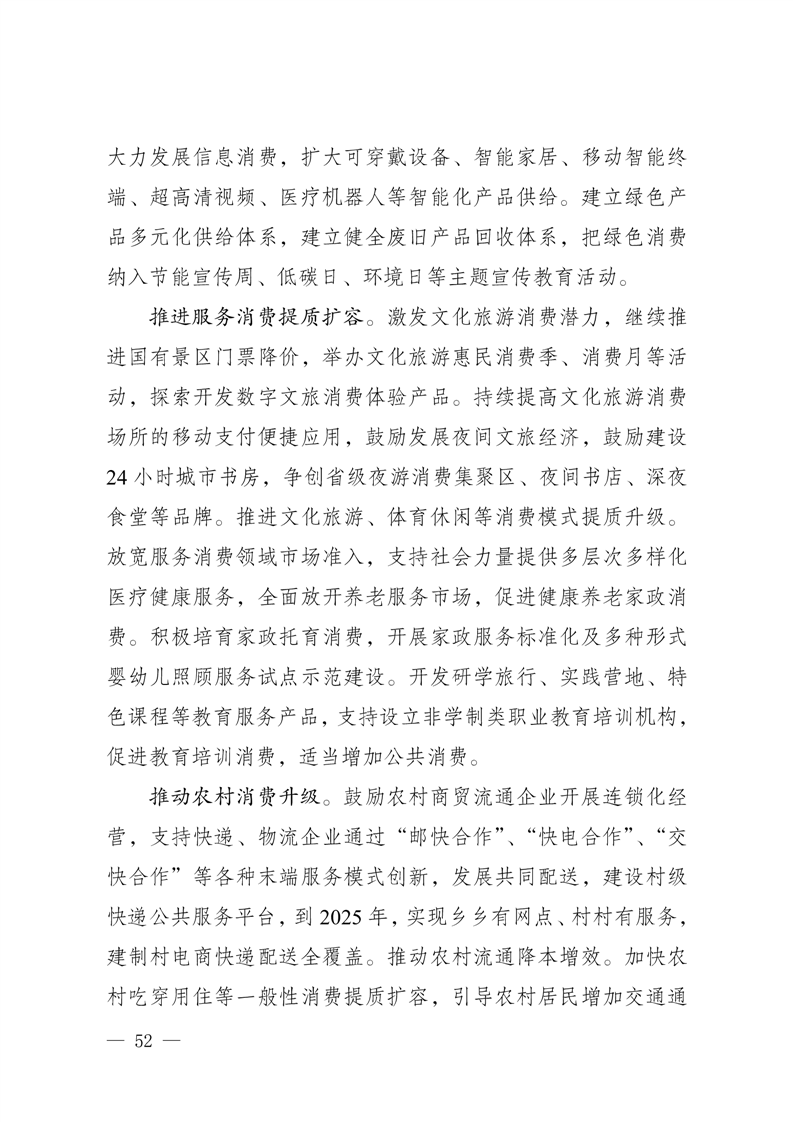 大力发展信息消费，扩大可穿戴设备、智能家居、移动智能终端、超高清视频、医疗机器人等智能化产品供给。建立绿色产品多元化供给体系，建立健全废旧产品回收体系，把绿色消费纳入节能宣传周、低碳日、环境日等主题宣传教育活动。

推进服务消费提质扩容。激发文化旅游消费潜力，继续推进国有景区门票降价，举办文化旅游惠民消费季、消费月等活动，探索开发数字文旅消费体验产品。持续提高文化旅游消费场所的移动支付便捷应用，鼓励发展夜间文旅经济，鼓励建设24小时城市书房，争创省级夜游消费集聚区、夜间书店、深夜食堂等品牌。推进文化旅游、体育休闲等消费模式提质升级。放宽服务消费领域市场准入，支持社会力量提供多层次多样化医疗健康服务，全面放开养老服务市场，促进健康养老家政消费。积极培育家政托育消费，开展家政服务标准化及多种形式婴幼儿照顾服务试点示范建设。开发研学旅行、实践营地、特色课程等教育服务产品，支持设立非学制类职业教育培训机构，促进教育培训消费，适当增加公共消费。

推动农村消费升级。鼓励农村商贸流通企业开展连锁化经营，支持快递、物流企业通过“邮快合作”、“快电合作”、“交快合作”等各种末端服务模式创新，发展共同配送，建设村级快递公共服务平台，到2025年，实现乡乡有网点、村村有服务，建制村电商快递配送全覆盖。推动农村流通降本增效。加快农村吃穿用住等一般性消费提质扩容，引导农村居民增加交通通

— 52 —